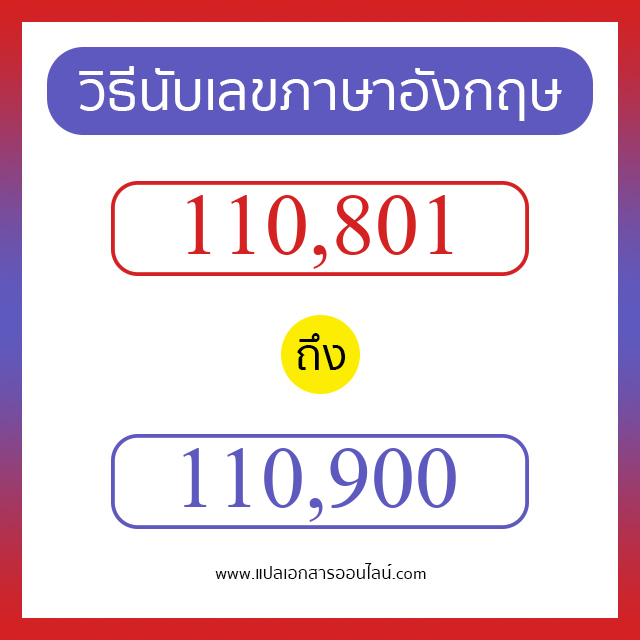 วิธีนับเลขภาษาอังกฤษ

110,801

ถึง

110,900

www.แปลเอกสารออนไลน์.com